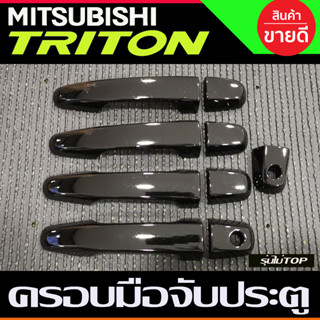 MITSUBISHI
TRITON

สินค้า
ขายดี

รุ่นไม่TOP

ครอบมือจับประตู